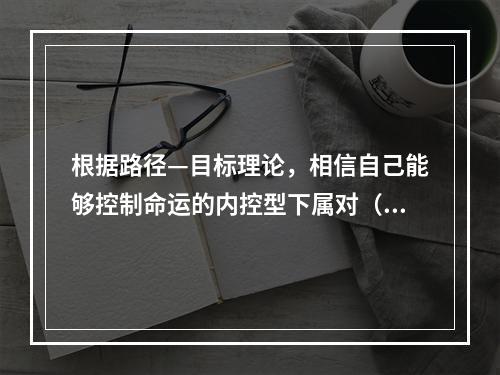 根据路径—目标理论，相信自己能够控制命运的内控型下属对（...